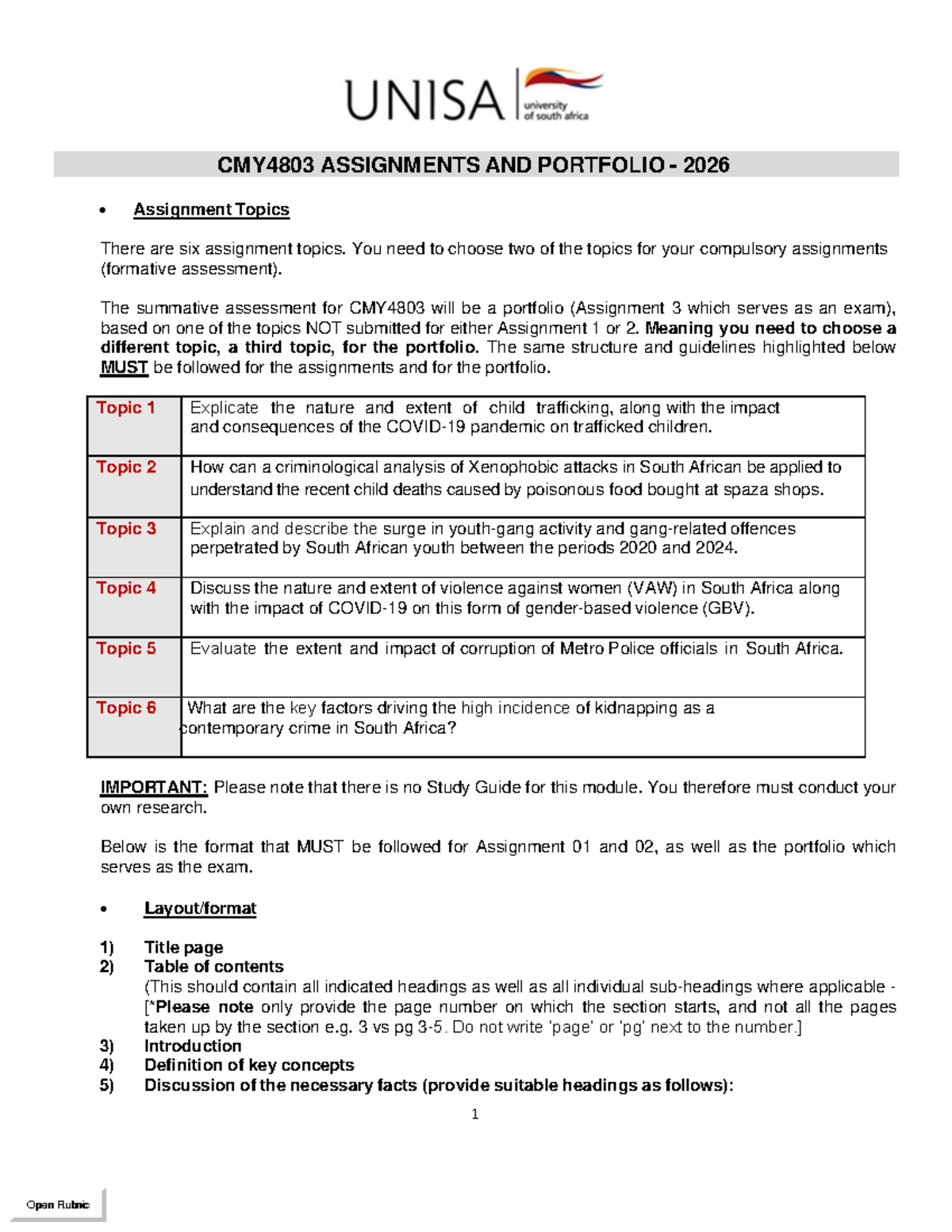 UNISA university of south africa

CMY4803 ASSIGNMENTS AND PORTFOLIO - 2026

• Assignment Topics

There are six assignment topics. You need to choose two of the topics for your compulsory assignments (formative assessment).

The summative assessment for CMY4803 will be a portfolio (Assignment 3 which serves as an exam), based on one of the topics NOT submitted for either Assignment 1 or 2. Meaning you need to choose a different topic, a third topic, for the portfolio. The same structure and guidelines highlighted below MUST be followed for the assignments and for the portfolio.

| Topic 1 | Explicate the nature and extent of child trafficking, along with the impact and consequences of the COVID-19 pandemic on trafficked children. |
|---|---|
| Topic 2 | How can a criminological analysis of Xenophobic attacks in South African be applied to understand the recent child deaths caused by poisonous food bought at spaza shops. |
| Topic 3 | Explain and describe the surge in youth-gang activity and gang-related offences perpetrated by South African youth between the periods 2020 and 2024. |
| Topic 4 | Discuss the nature and extent of violence against women (VAW) in South Africa along with the impact of COVID-19 on this form of gender-based violence (GBV). |
| Topic 5 | Evaluate the extent and impact of corruption of Metro Police officials in South Africa. |
| Topic 6 | What are the key factors driving the high incidence of kidnapping as a contemporary crime in South Africa? |

IMPORTANT: Please note that there is no Study Guide for this module. You therefore must conduct your own research.

Below is the format that MUST be followed for Assignment 01 and 02, as well as the portfolio which serves as the exam.

• Layout/format

1) Title page
2) Table of contents
(This should contain all indicated headings as well as all individual sub-headings where applicable - [*Please note only provide the page number on which the section starts, and not all the pages taken up by the section e.g. 3 vs pg 3-5. Do not write 'page' or 'pg' next to the number.]
3) Introduction
4) Definition of key concepts
5) Discussion of the necessary facts (provide suitable headings as follows):

1

Open Rubric